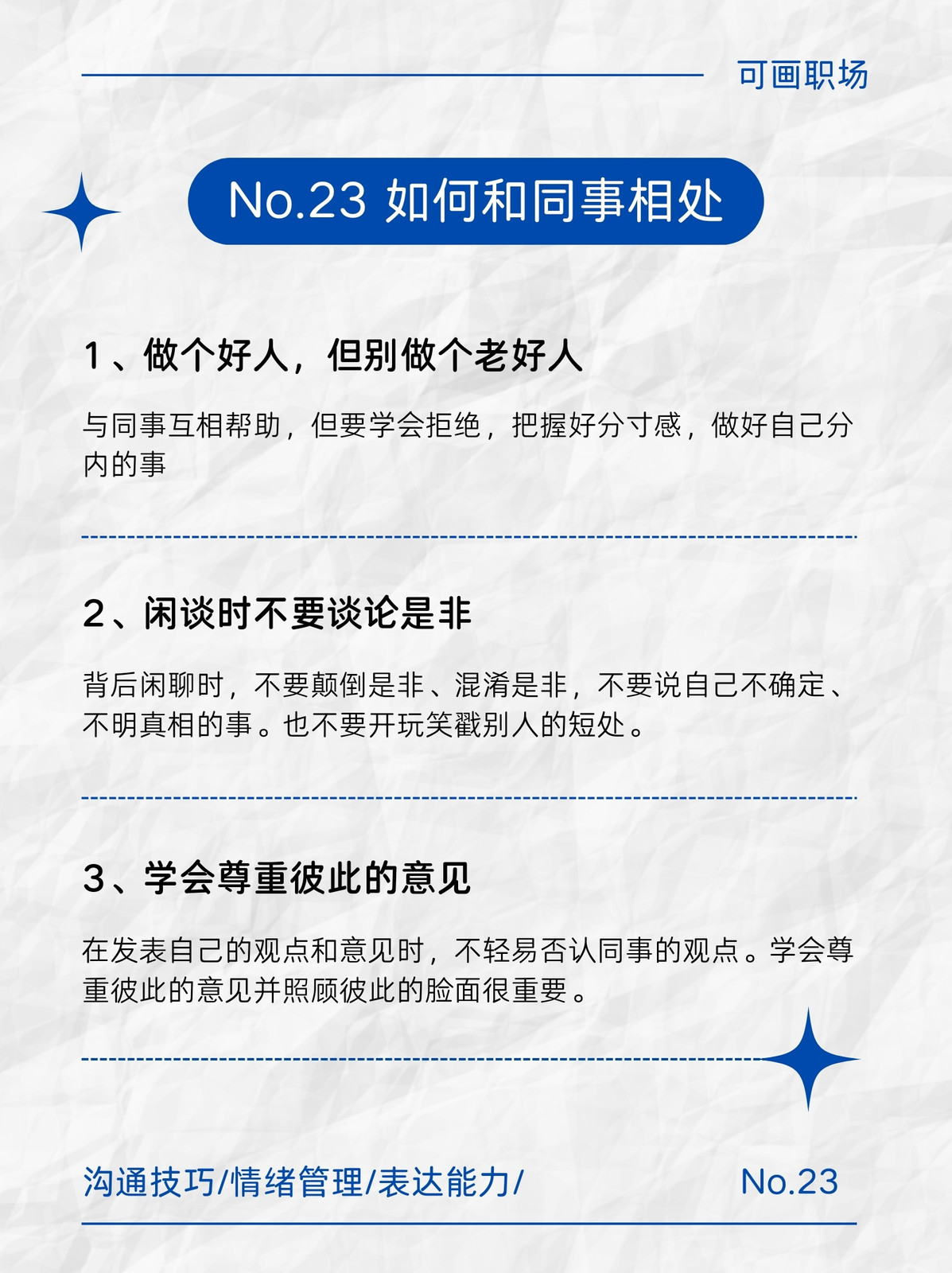 可画职场

No.23 如何和同事相处

1、做个好人，但别做个老好人

与同事互相帮助，但要学会拒绝，把握好分寸感，做好自己分内的事

2、闲谈时不要谈论是非

背后闲聊时，不要颠倒是非、混淆是非，不要说自己不确定、不明真相的事。也不要开玩笑戳别人的短处。

3、学会尊重彼此的意见

在发表自己的观点和意见时，不轻易否认同事的观点。学会尊重彼此的意见并照顾彼此的脸面很重要。

沟通技巧/情绪管理/表达能力/

No.23